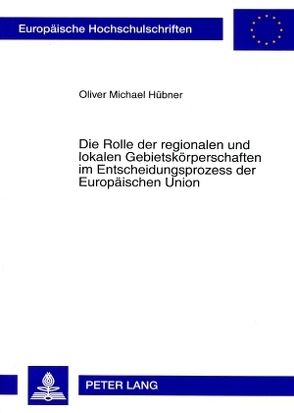 Europäische Hochschulschriften

Oliver Michael Hübner

Die Rolle der regionalen und lokalen Gebietskörperschaften im Entscheidungsprozess der Europäischen Union

PETER LANG